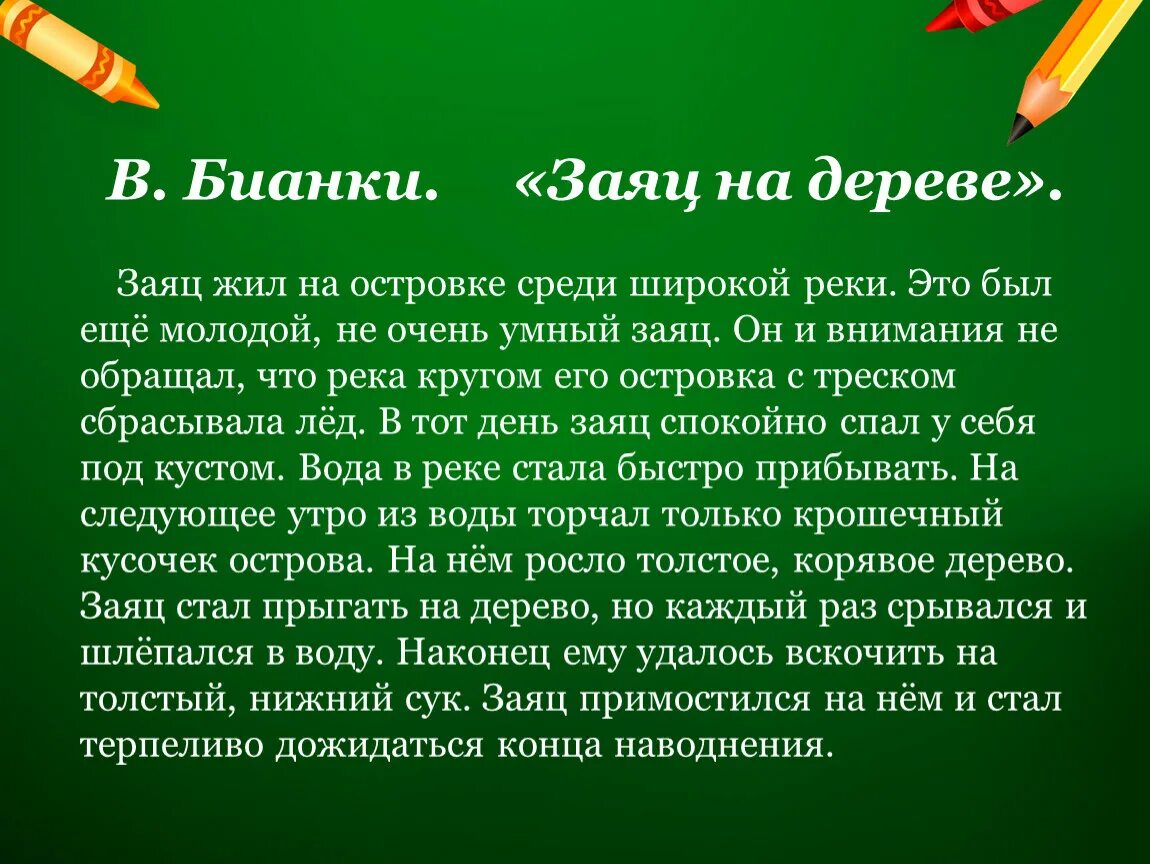 В. Бианки. «Заяц на дереве».

Заяц жил на островке среди широкой реки. Это был ещё молодой, не очень умный заяц. Он и внимания не обращал, что река кругом его островка с треском сбрасывала лёд. В тот день заяц спокойно спал у себя под кустом. Вода в реке стала быстро прибывать. На следующее утро из воды торчал только крошечный кусочек острова. На нём росло толстое, корявое дерево. Заяц стал прыгать на дерево, но каждый раз срывался и шлёпался в воду. Наконец ему удалось вскочить на толстый, нижний сук. Заяц примостился на нём и стал терпеливо дожидаться конца наводнения.